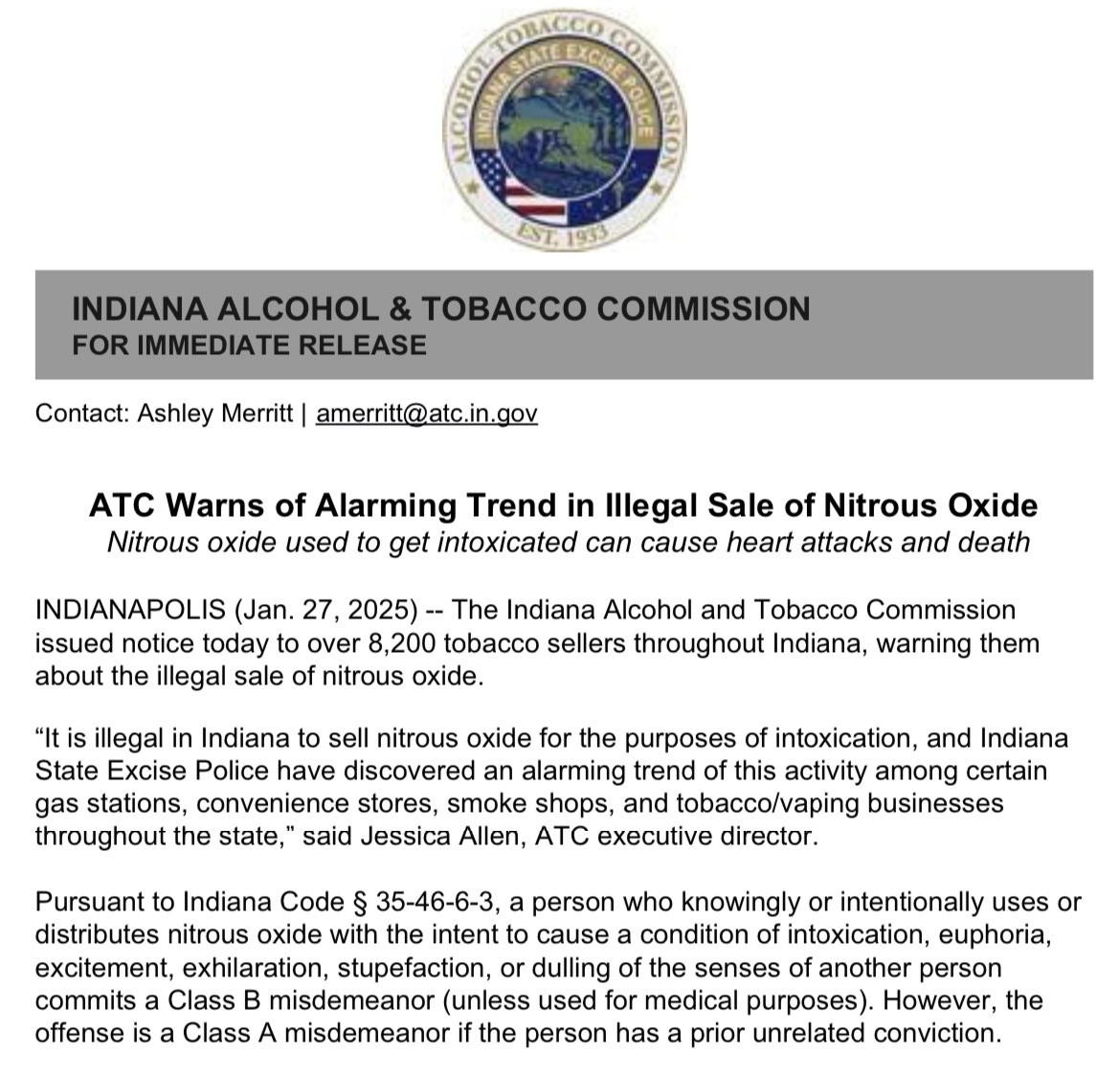 ALCOHOL TOBACCO COMMISSION
INDIANA STATE EXCISE POLICE
EST. 1933

INDIANA ALCOHOL & TOBACCO COMMISSION
FOR IMMEDIATE RELEASE

Contact: Ashley Merritt | amerritt@atc.in.gov

ATC Warns of Alarming Trend in Illegal Sale of Nitrous Oxide
Nitrous oxide used to get intoxicated can cause heart attacks and death

INDIANAPOLIS (Jan. 27, 2025) -- The Indiana Alcohol and Tobacco Commission issued notice today to over 8,200 tobacco sellers throughout Indiana, warning them about the illegal sale of nitrous oxide.

“It is illegal in Indiana to sell nitrous oxide for the purposes of intoxication, and Indiana State Excise Police have discovered an alarming trend of this activity among certain gas stations, convenience stores, smoke shops, and tobacco/vaping businesses throughout the state,” said Jessica Allen, ATC executive director.

Pursuant to Indiana Code § 35-46-6-3, a person who knowingly or intentionally uses or distributes nitrous oxide with the intent to cause a condition of intoxication, euphoria, excitement, exhilaration, stupefaction, or dulling of the senses of another person commits a Class B misdemeanor (unless used for medical purposes). However, the offense is a Class A misdemeanor if the person has a prior unrelated conviction.